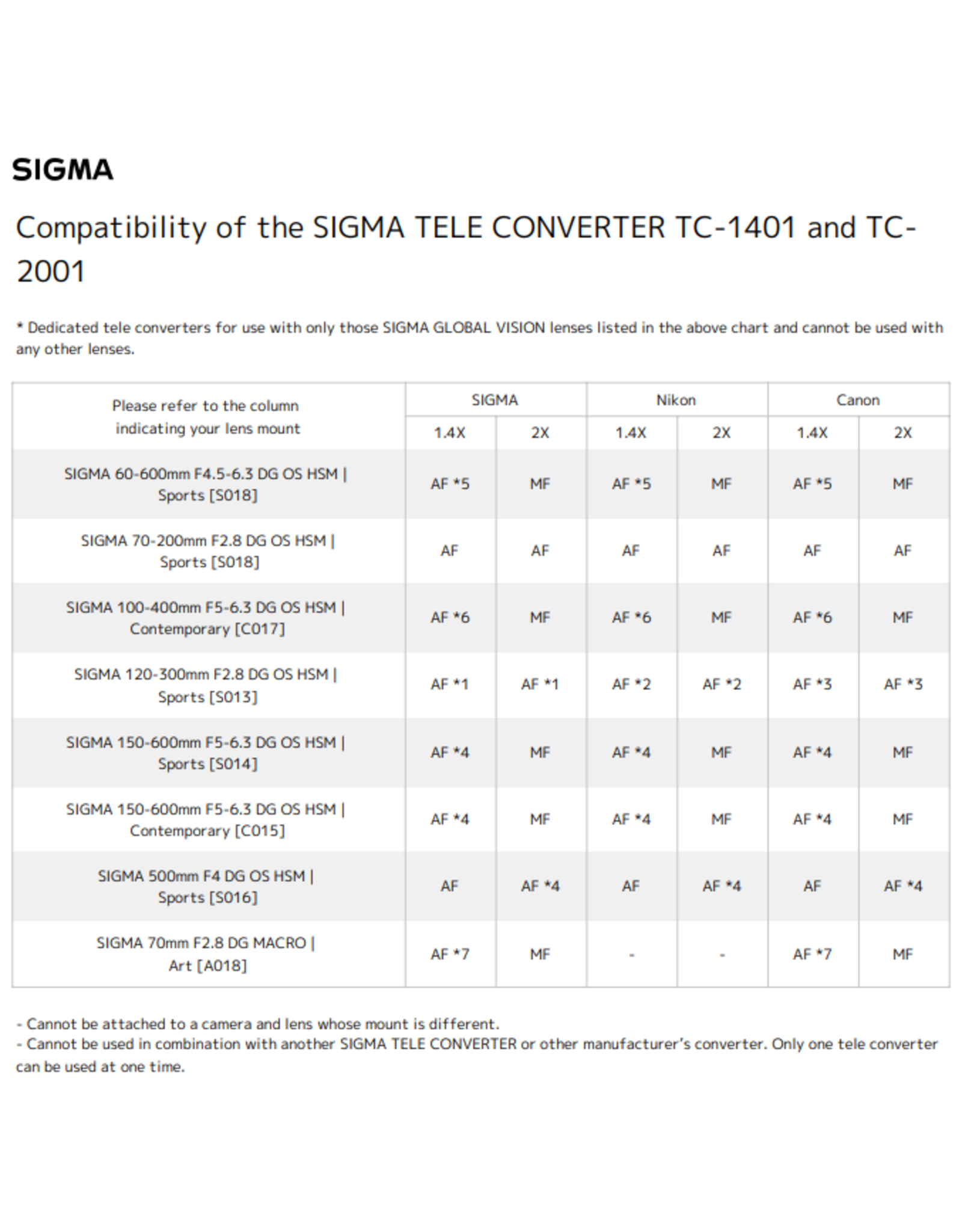 SIGMA

Compatibility of the SIGMA TELE CONVERTER TC-1401 and TC-2001

* Dedicated tele converters for use with only those SIGMA GLOBAL VISION lenses listed in the above chart and cannot be used with any other lenses.

| Please refer to the column indicating your lens mount | SIGMA 1.4X | SIGMA 2X | Nikon 1.4X | Nikon 2X | Canon 1.4X | Canon 2X |
|---|---|---|---|---|---|---|
| SIGMA 60-600mm F4.5-6.3 DG OS HSM \| Sports [S018] | AF *5 | MF | AF *5 | MF | AF *5 | MF |
| SIGMA 70-200mm F2.8 DG OS HSM \| Sports [S018] | AF | AF | AF | AF | AF | AF |
| SIGMA 100-400mm F5-6.3 DG OS HSM \| Contemporary [C017] | AF *6 | MF | AF *6 | MF | AF *6 | MF |
| SIGMA 120-300mm F2.8 DG OS HSM \| Sports [S013] | AF *1 | AF *1 | AF *2 | AF *2 | AF *3 | AF *3 |
| SIGMA 150-600mm F5-6.3 DG OS HSM \| Sports [S014] | AF *4 | MF | AF *4 | MF | AF *4 | MF |
| SIGMA 150-600mm F5-6.3 DG OS HSM \| Contemporary [C015] | AF *4 | MF | AF *4 | MF | AF *4 | MF |
| SIGMA 500mm F4 DG OS HSM \| Sports [S016] | AF | AF *4 | AF | AF *4 | AF | AF *4 |
| SIGMA 70mm F2.8 DG MACRO \| Art [A018] | AF *7 | MF | - | - | AF *7 | MF |

- Cannot be attached to a camera and lens whose mount is different.
- Cannot be used in combination with another SIGMA TELE CONVERTER or other manufacturer's converter. Only one tele converter can be used at one time.